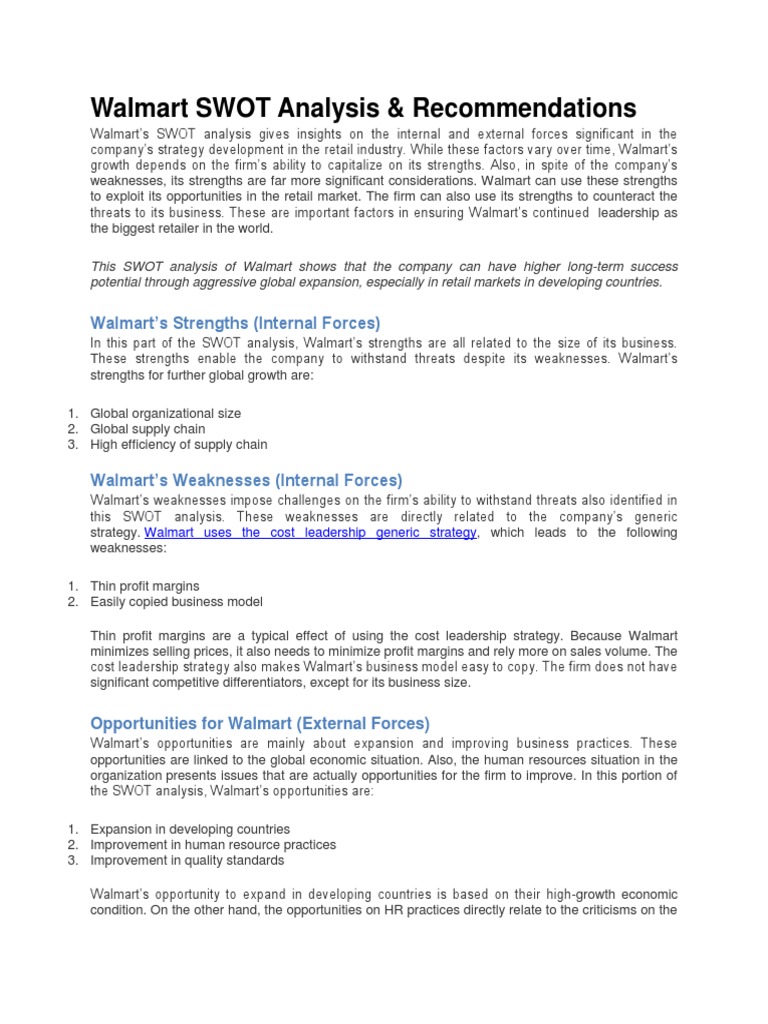 Walmart SWOT Analysis & Recommendations

Walmart's SWOT analysis gives insights on the internal and external forces significant in the company's strategy development in the retail industry. While these factors vary over time, Walmart's growth depends on the firm's ability to capitalize on its strengths. Also, in spite of the company's weaknesses, its strengths are far more significant considerations. Walmart can use these strengths to exploit its opportunities in the retail market. The firm can also use its strengths to counteract the threats to its business. These are important factors in ensuring Walmart's continued leadership as the biggest retailer in the world.

This SWOT analysis of Walmart shows that the company can have higher long-term success potential through aggressive global expansion, especially in retail markets in developing countries.

Walmart's Strengths (Internal Forces)

In this part of the SWOT analysis, Walmart's strengths are all related to the size of its business. These strengths enable the company to withstand threats despite its weaknesses. Walmart's strengths for further global growth are:

1. Global organizational size
2. Global supply chain
3. High efficiency of supply chain

Walmart's Weaknesses (Internal Forces)

Walmart's weaknesses impose challenges on the firm's ability to withstand threats also identified in this SWOT analysis. These weaknesses are directly related to the company's generic strategy. Walmart uses the cost leadership generic strategy, which leads to the following weaknesses:

1. Thin profit margins
2. Easily copied business model

Thin profit margins are a typical effect of using the cost leadership strategy. Because Walmart minimizes selling prices, it also needs to minimize profit margins and rely more on sales volume. The cost leadership strategy also makes Walmart's business model easy to copy. The firm does not have significant competitive differentiators, except for its business size.

Opportunities for Walmart (External Forces)

Walmart's opportunities are mainly about expansion and improving business practices. These opportunities are linked to the global economic situation. Also, the human resources situation in the organization presents issues that are actually opportunities for the firm to improve. In this portion of the SWOT analysis, Walmart's opportunities are:

1. Expansion in developing countries
2. Improvement in human resource practices
3. Improvement in quality standards

Walmart's opportunity to expand in developing countries is based on their high-growth economic condition. On the other hand, the opportunities on HR practices directly relate to the criticisms on the